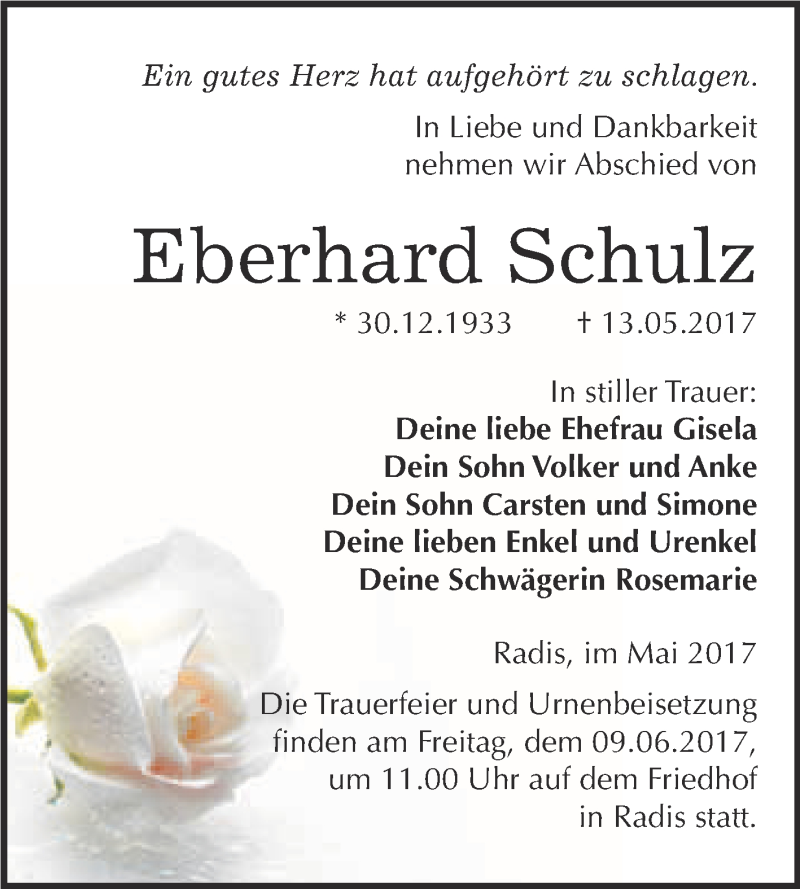 Ein gutes Herz hat aufgehört zu schlagen.

In Liebe und Dankbarkeit nehmen wir Abschied von

Eberhard Schulz

* 30.12.1933 † 13.05.2017

In stiller Trauer:
Deine liebe Ehefrau Gisela
Dein Sohn Volker und Anke
Dein Sohn Carsten und Simone
Deine lieben Enkel und Urenkel
Deine Schwägerin Rosemarie

Radis, im Mai 2017

Die Trauerfeier und Urnenbeisetzung finden am Freitag, dem 09.06.2017, um 11.00 Uhr auf dem Friedhof in Radis statt.